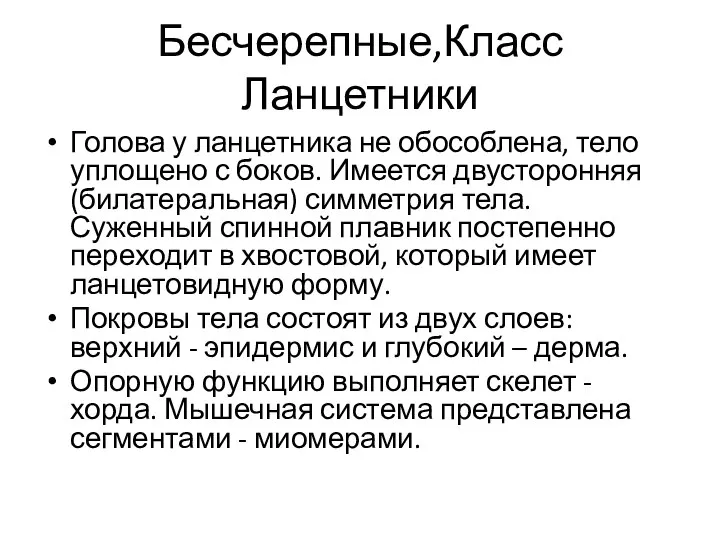 Бесчерепные,Класс Ланцетники

• Голова у ланцетника не обособлена, тело уплощено с боков. Имеется двусторонняя (билатеральная) симметрия тела. Суженный спинной плавник постепенно переходит в хвостовой, который имеет ланцетовидную форму.
• Покровы тела состоят из двух слоев: верхний - эпидермис и глубокий – дерма.
• Опорную функцию выполняет скелет - хорда. Мышечная система представлена сегментами - миомерами.